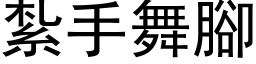 紮手舞腳